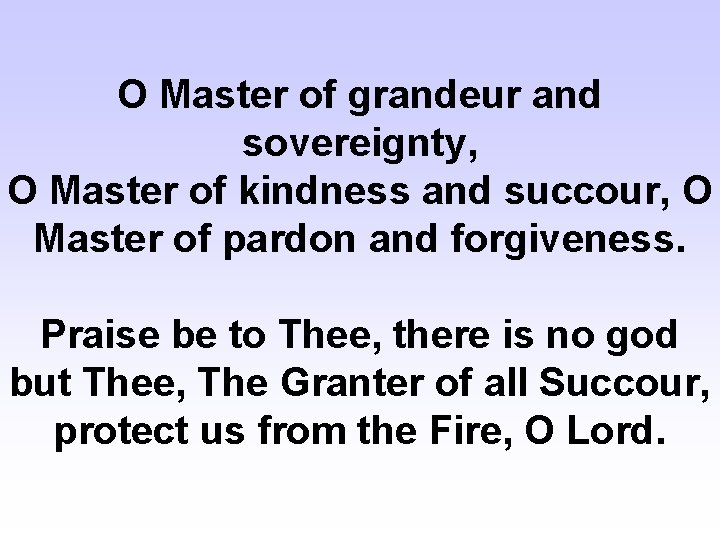 O Master of grandeur and sovereignty,
O Master of kindness and succour, O Master of pardon and forgiveness.

Praise be to Thee, there is no god but Thee, The Granter of all Succour, protect us from the Fire, O Lord.